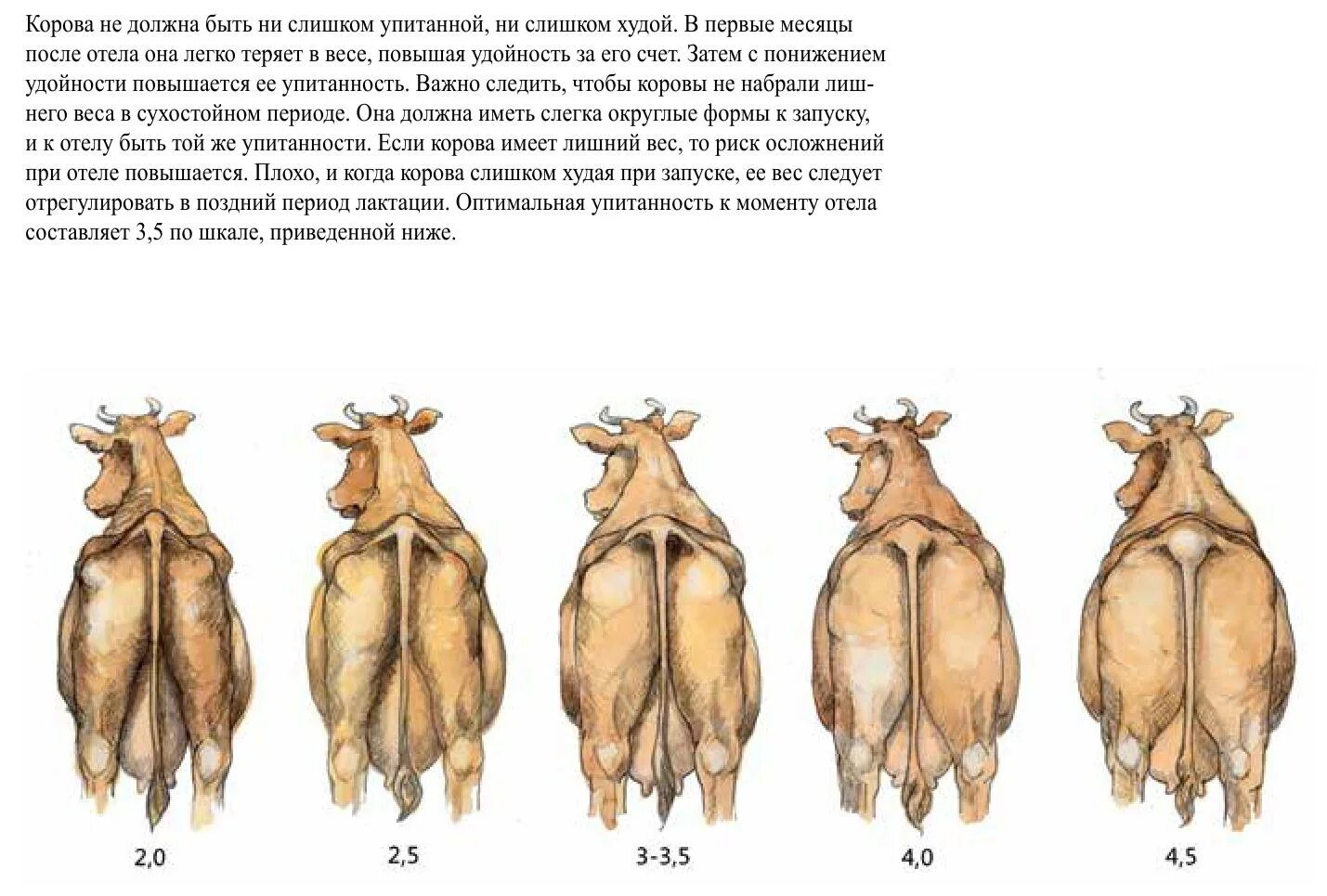 Корова не должна быть ни слишком упитанной, ни слишком худой. В первые месяцы после отела она легко теряет в весе, повышая удойность за его счет. Затем с понижением удойности повышается ее упитанность. Важно следить, чтобы коровы не набрали лишнего веса в сухостойном периоде. Она должна иметь слегка округлые формы к запуску, и к отелу быть той же упитанности. Если корова имеет лишний вес, то риск осложнений при отеле повышается. Плохо, и когда корова слишком худая при запуске, ее вес следует отрегулировать в поздний период лактации. Оптимальная упитанность к моменту отела составляет 3,5 по шкале, приведенной ниже.

2,0

2,5

3-3,5

4,0

4,5